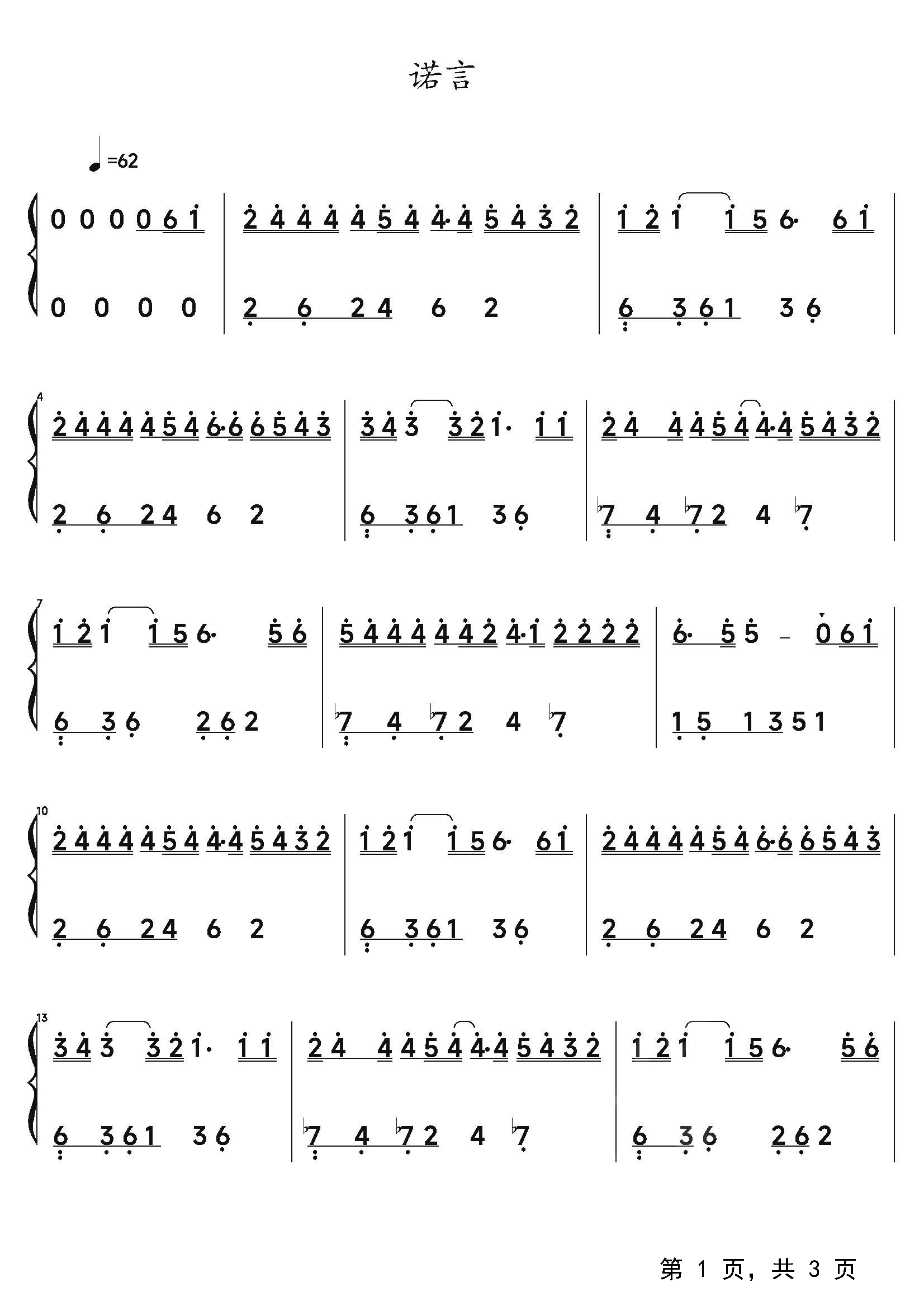 诺言

♩=62

0 0 0 0 6 1 | 2 4 4 4 4 5 4 4· 4 5 4 3 2 | 1 2 1 1 5 6· 6 1 |
0 0 0 0 | 2 6 2 4 6 2 | 6 3 6 1 3 6 |

4
2 4 4 4 4 5 4 6· 6 6 5 4 3 | 3 4 3 3 2 1· 1 1 | 2 4 4 4 5 4 4· 4 5 4 3 2 |
2 6 2 4 6 2 | 6 3 6 1 3 6 | ♭7 4 ♭7 2 4 ♭7 |

7
1 2 1 1 5 6· 5 6 | 5 4 4 4 4 4 2 4· 1 2 2 2 2 | 6· 5 5 – 0 6 1 |
6 3 6 2 6 2 | ♭7 4 ♭7 2 4 ♭7 | 1 5 1 3 5 1 |

10
2 4 4 4 4 5 4 4· 4 5 4 3 2 | 1 2 1 1 5 6· 6 1 | 2 4 4 4 4 5 4 6· 6 6 5 4 3 |
2 6 2 4 6 2 | 6 3 6 1 3 6 | 2 6 2 4 6 2 |

13
3 4 3 3 2 1· 1 1 | 2 4 4 4 5 4 4· 4 5 4 3 2 | 1 2 1 1 5 6· 5 6 |
6 3 6 1 3 6 | ♭7 4 ♭7 2 4 ♭7 | 6 3 6 2 6 2 |

第 1 页，共 3 页